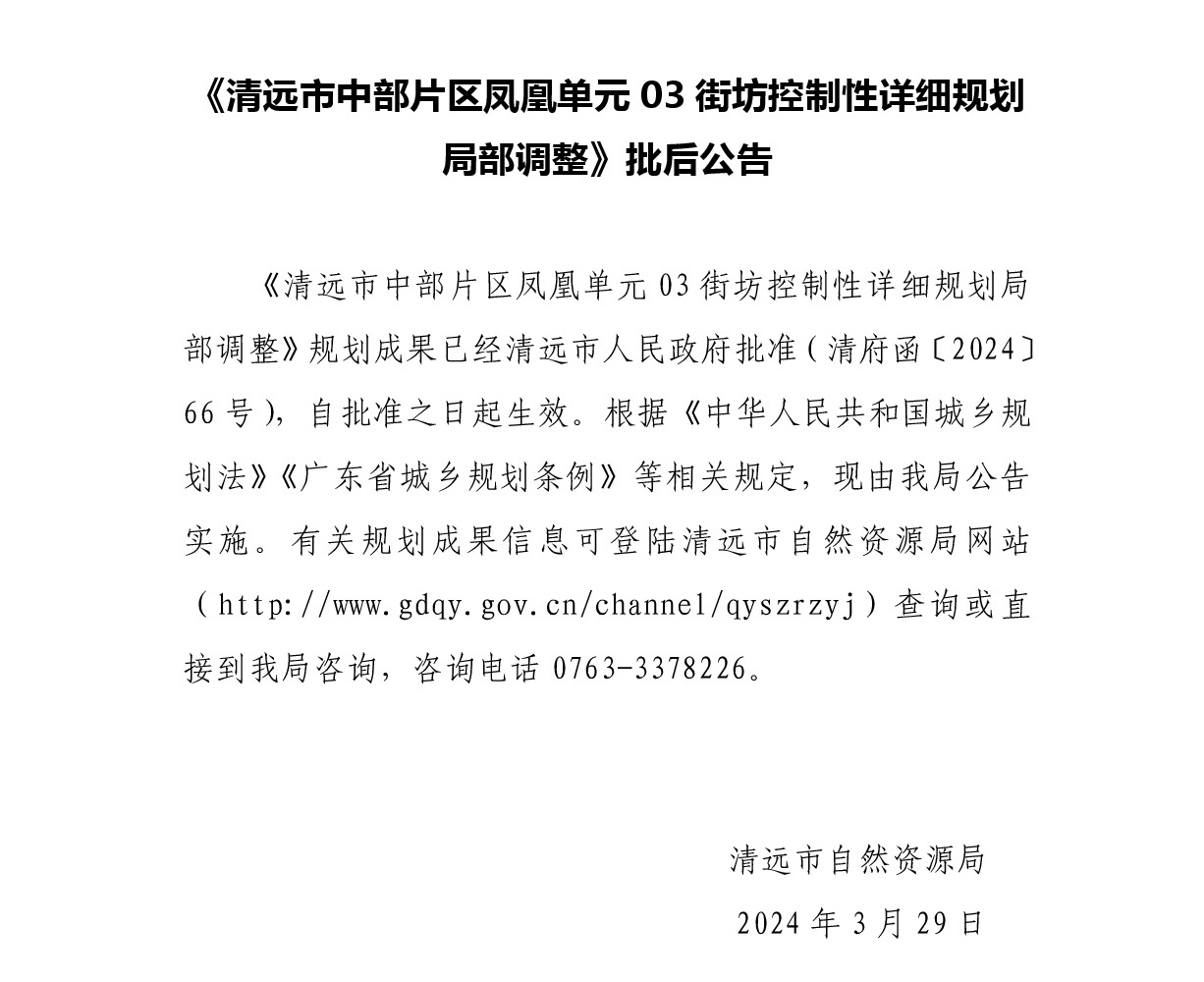 《清远市中部片区凤凰单元 03 街坊控制性详细规划局部调整》批后公告

《清远市中部片区凤凰单元 03 街坊控制性详细规划局部调整》规划成果已经清远市人民政府批准（清府函〔2024〕66 号），自批准之日起生效。根据《中华人民共和国城乡规划法》《广东省城乡规划条例》等相关规定，现由我局公告实施。有关规划成果信息可登陆清远市自然资源局网站（http://www.gdqy.gov.cn/channel/qyszrzyj）查询或直接到我局咨询，咨询电话 0763-3378226。

清远市自然资源局

2024 年 3 月 29 日